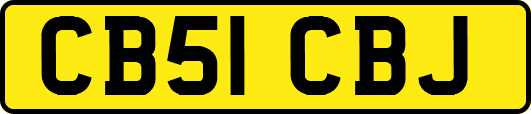 CB51 CBJ